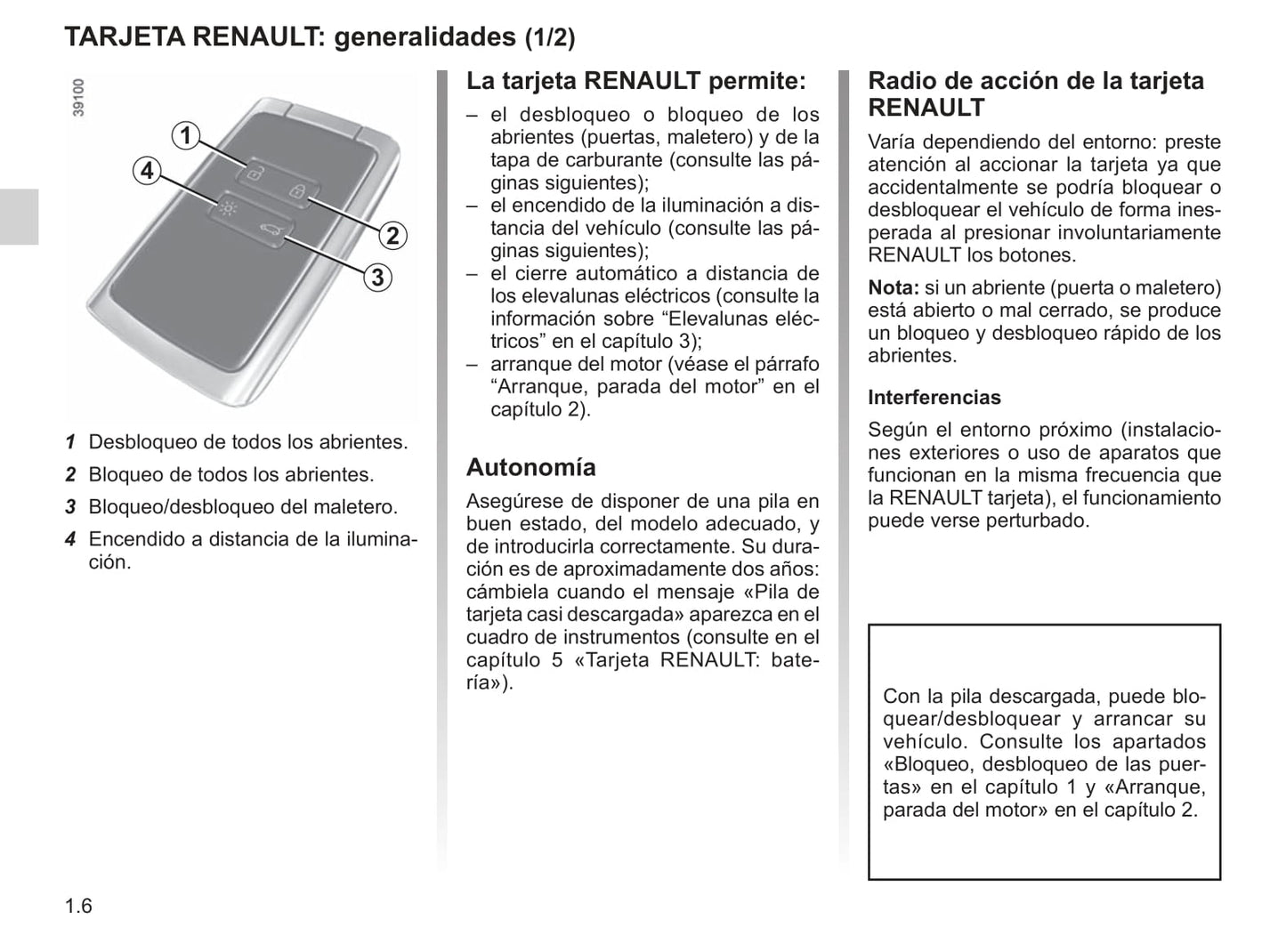 TARJETA RENAULT: generalidades (1/2)

39100

1

4

2

3

1 Desbloqueo de todos los abrientes.

2 Bloqueo de todos los abrientes.

3 Bloqueo/desbloqueo del maletero.

4 Encendido a distancia de la iluminación.

La tarjeta RENAULT permite:

– el desbloqueo o bloqueo de los abrientes (puertas, maletero) y de la tapa de carburante (consulte las páginas siguientes);
– el encendido de la iluminación a distancia del vehículo (consulte las páginas siguientes);
– el cierre automático a distancia de los elevalunas eléctricos (consulte la información sobre “Elevalunas eléctricos” en el capítulo 3);
– arranque del motor (véase el párrafo “Arranque, parada del motor” en el capítulo 2).

Autonomía

Asegúrese de disponer de una pila en buen estado, del modelo adecuado, y de introducirla correctamente. Su duración es de aproximadamente dos años: cámbiela cuando el mensaje «Pila de tarjeta casi descargada» aparezca en el cuadro de instrumentos (consulte en el capítulo 5 «Tarjeta RENAULT: batería»).

Radio de acción de la tarjeta RENAULT

Varía dependiendo del entorno: preste atención al accionar la tarjeta ya que accidentalmente se podría bloquear o desbloquear el vehículo de forma inesperada al presionar involuntariamente RENAULT los botones.

Nota: si un abriente (puerta o maletero) está abierto o mal cerrado, se produce un bloqueo y desbloqueo rápido de los abrientes.

Interferencias

Según el entorno próximo (instalaciones exteriores o uso de aparatos que funcionan en la misma frecuencia que la RENAULT tarjeta), el funcionamiento puede verse perturbado.

Con la pila descargada, puede bloquear/desbloquear y arrancar su vehículo. Consulte los apartados «Bloqueo, desbloqueo de las puertas» en el capítulo 1 y «Arranque, parada del motor» en el capítulo 2.

1.6